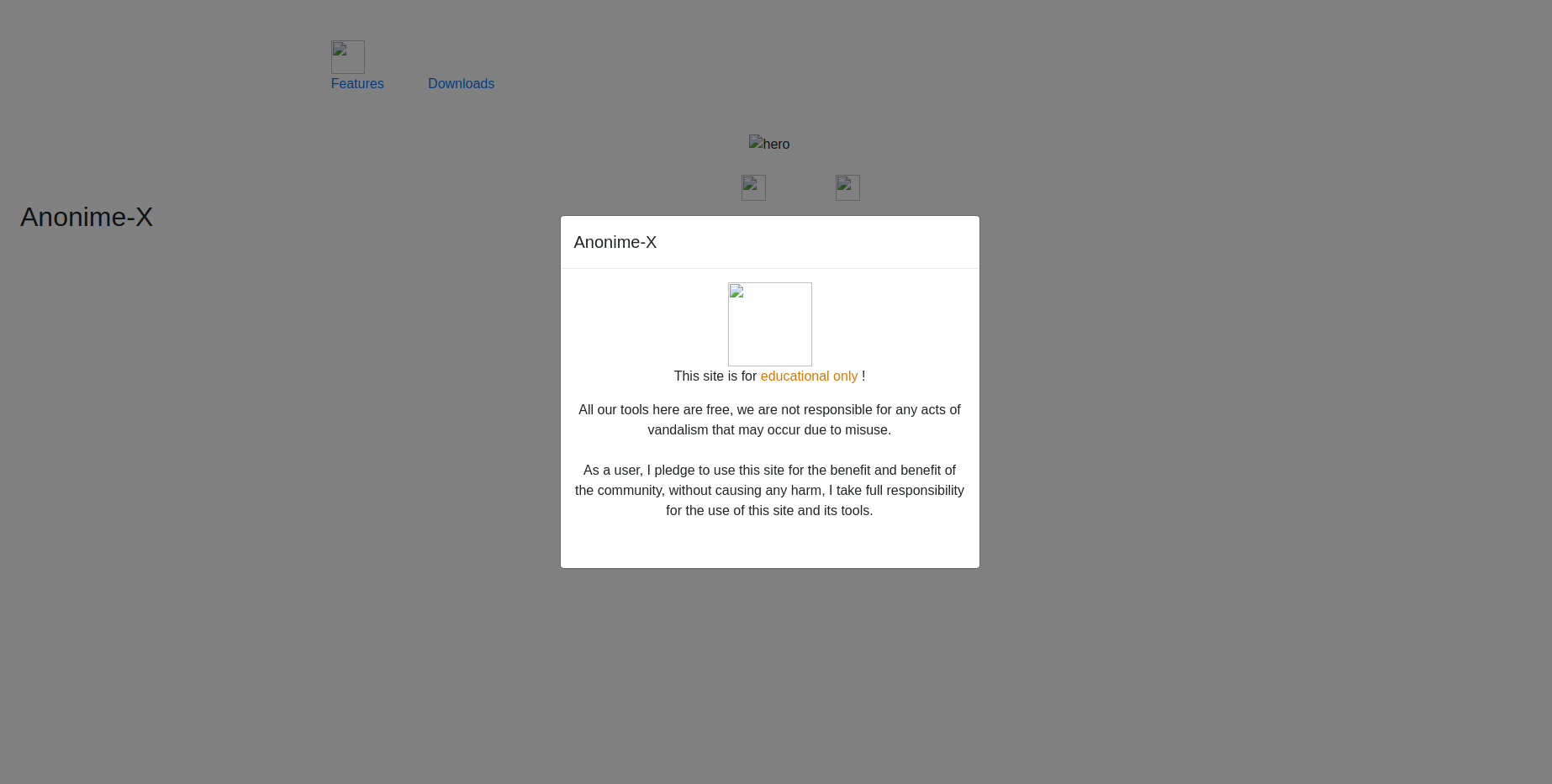 Features Downloads

hero

Anonime-X

Anonime-X

This site is for educational only !

All our tools here are free, we are not responsible for any acts of vandalism that may occur due to misuse.

As a user, I pledge to use this site for the benefit and benefit of the community, without causing any harm, I take full responsibility for the use of this site and its tools.